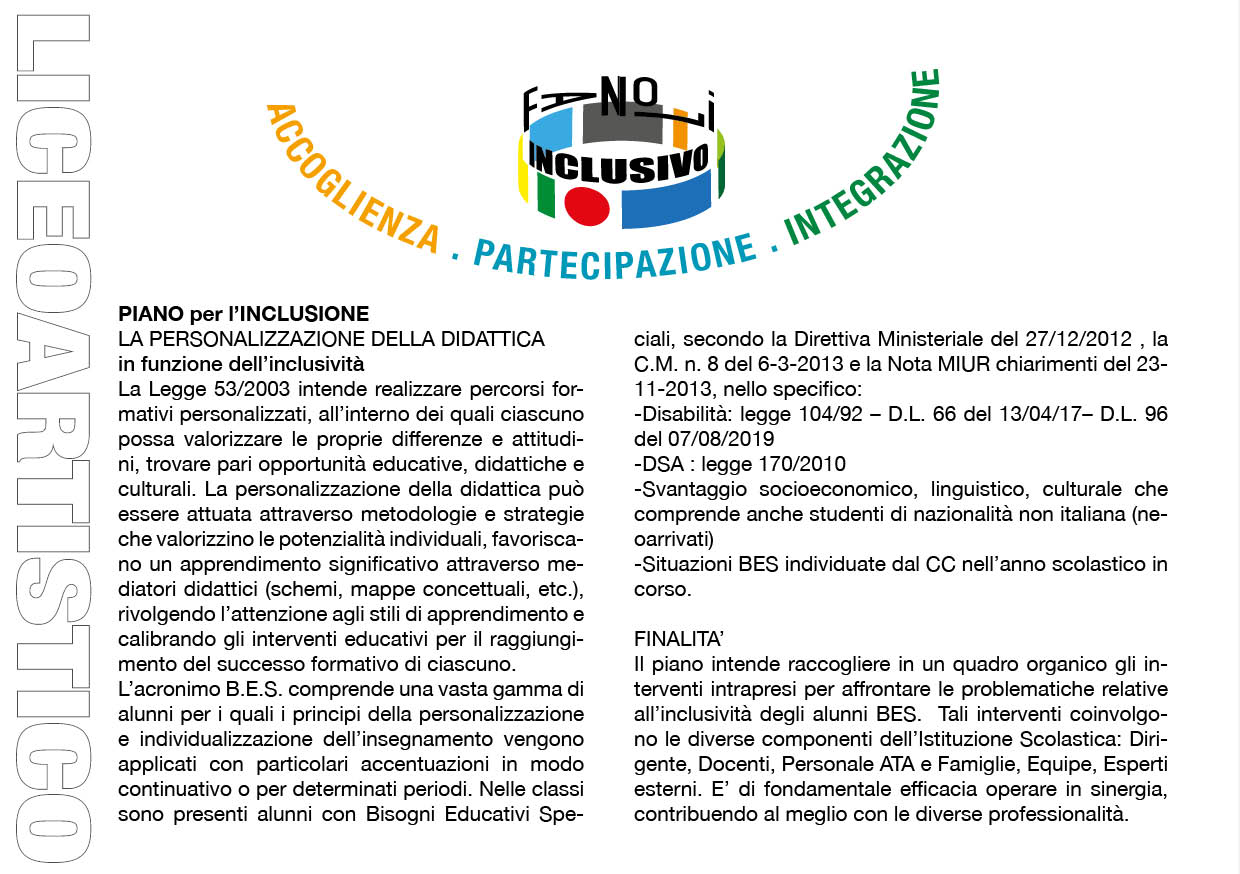 LICEOARTISTICO

FANOLI

INCLUSIVO

ACCOGLIENZA . PARTECIPAZIONE . INTEGRAZIONE

PIANO per l'INCLUSIONE
LA PERSONALIZZAZIONE DELLA DIDATTICA
in funzione dell'inclusività
La Legge 53/2003 intende realizzare percorsi formativi personalizzati, all'interno dei quali ciascuno possa valorizzare le proprie differenze e attitudini, trovare pari opportunità educative, didattiche e culturali. La personalizzazione della didattica può essere attuata attraverso metodologie e strategie che valorizzino le potenzialità individuali, favoriscano un apprendimento significativo attraverso mediatori didattici (schemi, mappe concettuali, etc.), rivolgendo l'attenzione agli stili di apprendimento e calibrando gli interventi educativi per il raggiungimento del successo formativo di ciascuno.
L'acronimo B.E.S. comprende una vasta gamma di alunni per i quali i principi della personalizzazione e individualizzazione dell'insegnamento vengono applicati con particolari accentuazioni in modo continuativo o per determinati periodi. Nelle classi sono presenti alunni con Bisogni Educativi Speciali, secondo la Direttiva Ministeriale del 27/12/2012 , la C.M. n. 8 del 6-3-2013 e la Nota MIUR chiarimenti del 23-11-2013, nello specifico:
-Disabilità: legge 104/92 – D.L. 66 del 13/04/17– D.L. 96 del 07/08/2019
-DSA : legge 170/2010
-Svantaggio socioeconomico, linguistico, culturale che comprende anche studenti di nazionalità non italiana (neoarrivati)
-Situazioni BES individuate dal CC nell'anno scolastico in corso.

FINALITA'
Il piano intende raccogliere in un quadro organico gli interventi intrapresi per affrontare le problematiche relative all'inclusività degli alunni BES. Tali interventi coinvolgono le diverse componenti dell'Istituzione Scolastica: Dirigente, Docenti, Personale ATA e Famiglie, Equipe, Esperti esterni. E' di fondamentale efficacia operare in sinergia, contribuendo al meglio con le diverse professionalità.